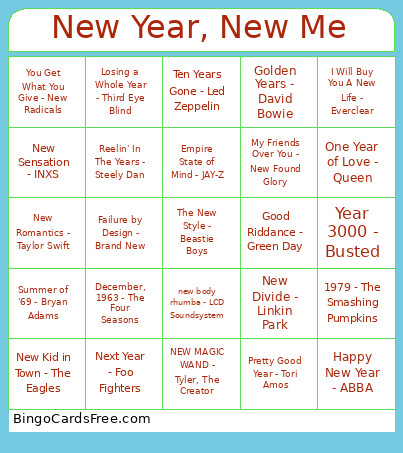 New Year, New Me

| | | | | |
|---|---|---|---|---|
| You Get What You Give - New Radicals | Losing a Whole Year - Third Eye Blind | Ten Years Gone - Led Zeppelin | Golden Years - David Bowie | I Will Buy You A New Life - Everclear |
| New Sensation - INXS | Reelin' In The Years - Steely Dan | Empire State of Mind - JAY-Z | My Friends Over You - New Found Glory | One Year of Love - Queen |
| New Romantics - Taylor Swift | Failure by Design - Brand New | The New Style - Beastie Boys | Good Riddance - Green Day | Year 3000 - Busted |
| Summer of '69 - Bryan Adams | December, 1963 - The Four Seasons | new body rhumba - LCD Soundsystem | New Divide - Linkin Park | 1979 - The Smashing Pumpkins |
| New Kid in Town - The Eagles | Next Year - Foo Fighters | NEW MAGIC WAND - Tyler, The Creator | Pretty Good Year - Tori Amos | Happy New Year - ABBA |

BingoCardsFree.com